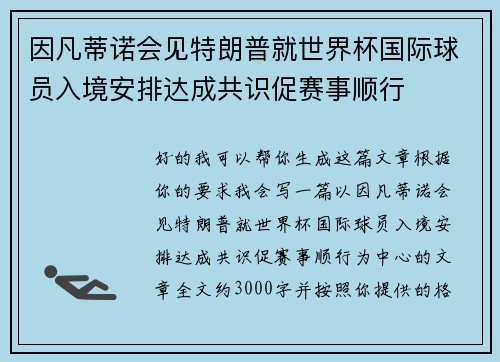 因凡蒂诺会见特朗普就世界杯国际球员入境安排达成共识促赛事顺行

好的我可以帮你生成这篇文章根据你的要求我会写一篇以因凡蒂诺会见特朗普就世界杯国际球员入境安排达成共识促赛事顺行为中心的文章全文约3000字并按照你提供的格